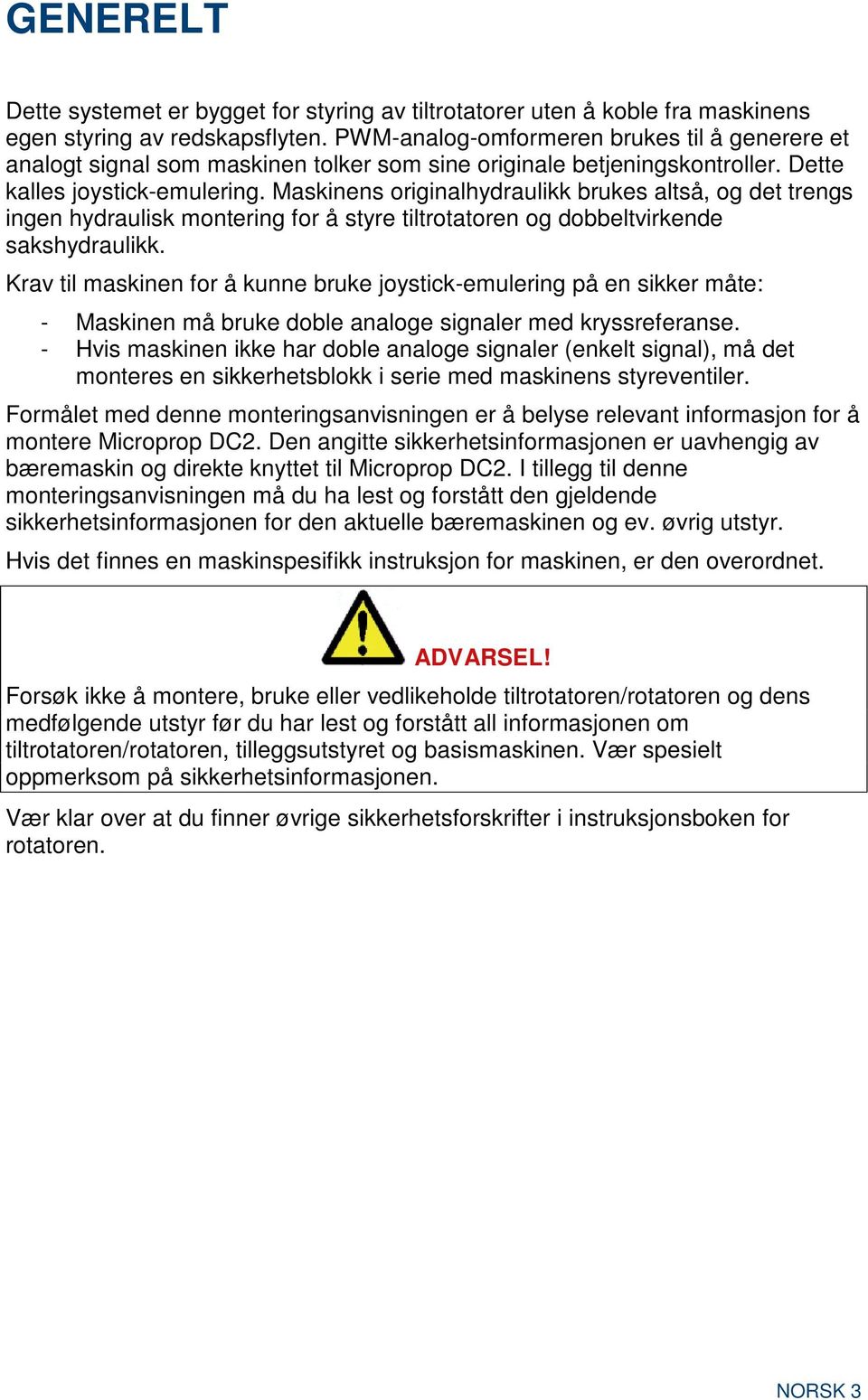 GENERELT

Dette systemet er bygget for styring av tiltrotatorer uten å koble fra maskinens egen styring av redskapsflyten. PWM-analog-omformeren brukes til å generere et analogt signal som maskinen tolker som sine originale betjeningskontroller. Dette kalles joystick-emulering. Maskinens originalhydraulikk brukes altså, og det trengs ingen hydraulisk montering for å styre tiltrotatoren og dobbeltvirkende sakshydraulikk.

Krav til maskinen for å kunne bruke joystick-emulering på en sikker måte:

- Maskinen må bruke doble analoge signaler med kryssreferanse.
- Hvis maskinen ikke har doble analoge signaler (enkelt signal), må det monteres en sikkerhetsblokk i serie med maskinens styreventiler.

Formålet med denne monteringsanvisningen er å belyse relevant informasjon for å montere Microprop DC2. Den angitte sikkerhetsinformasjonen er uavhengig av bæremaskin og direkte knyttet til Microprop DC2. I tillegg til denne monteringsanvisningen må du ha lest og forstått den gjeldende sikkerhetsinformasjonen for den aktuelle bæremaskinen og ev. øvrig utstyr.

Hvis det finnes en maskinspesifikk instruksjon for maskinen, er den overordnet.

ADVARSEL!

Forsøk ikke å montere, bruke eller vedlikeholde tiltrotatoren/rotatoren og dens medfølgende utstyr før du har lest og forstått all informasjonen om tiltrotatoren/rotatoren, tilleggsutstyret og basismaskinen. Vær spesielt oppmerksom på sikkerhetsinformasjonen.

Vær klar over at du finner øvrige sikkerhetsforskrifter i instruksjonsboken for rotatoren.

NORSK 3